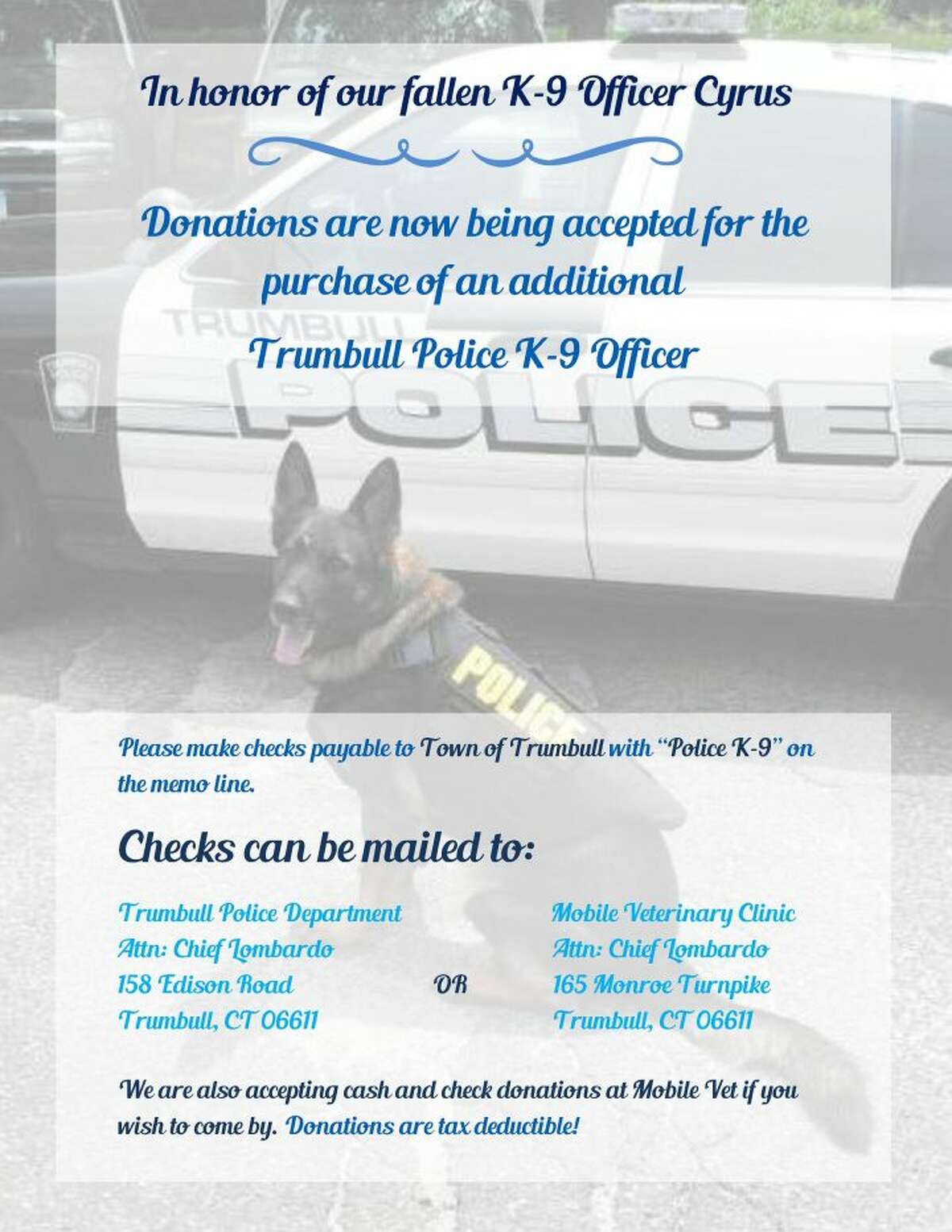 In honor of our fallen K-9 Officer Cyrus

Donations are now being accepted for the purchase of an additional Trumbull Police K-9 Officer

TRUMBULL POLICE

POLICE

Please make checks payable to Town of Trumbull with "Police K-9" on the memo line.

Checks can be mailed to:

Trumbull Police Department
Attn: Chief Lombardo
158 Edison Road
Trumbull, CT 06611

OR

Mobile Veterinary Clinic
Attn: Chief Lombardo
165 Monroe Turnpike
Trumbull, CT 06611

We are also accepting cash and check donations at Mobile Vet if you wish to come by. Donations are tax deductible!